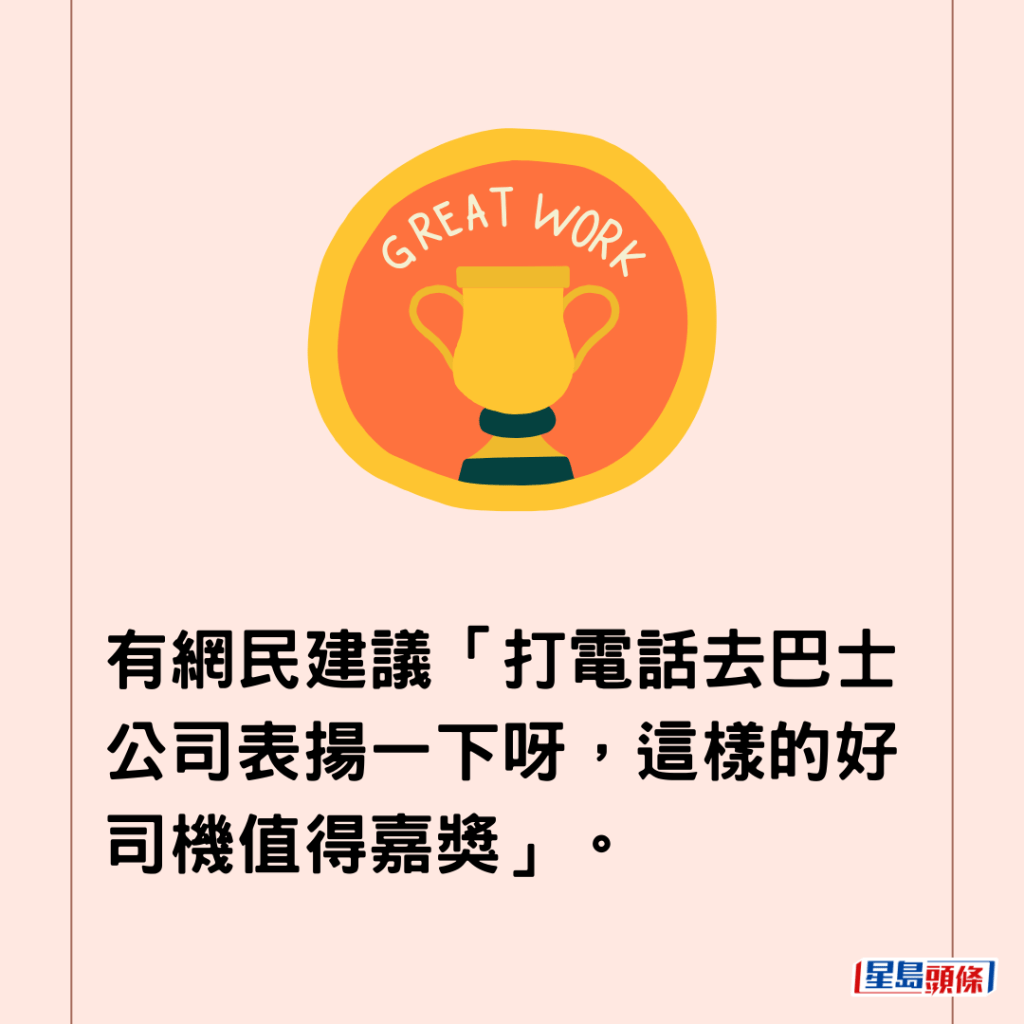 GREAT WORK

有網民建議「打電話去巴士公司表揚一下呀，這樣的好司機值得嘉獎」。

星島頭條